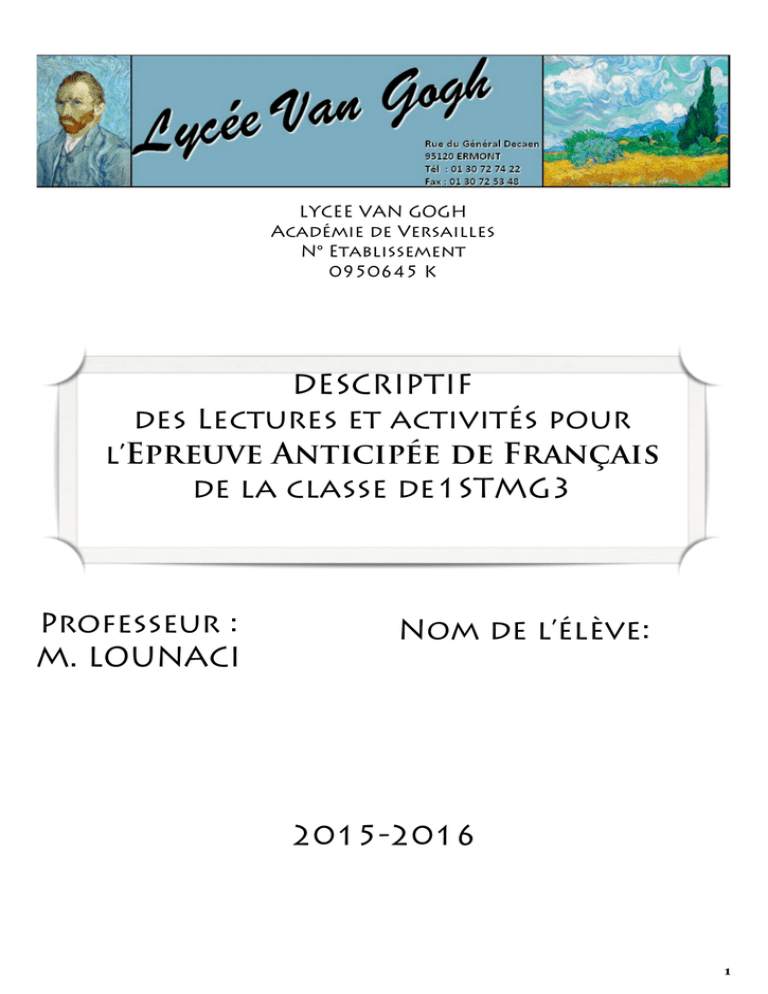 Lycée Van Gogh

Rue du Général Decaen
95120 ERMONT
Tél : 01 30 72 74 22
Fax : 01 30 72 53 48

LYCEE VAN GOGH
Académie de Versailles
N° Etablissement
0950645 K

DESCRIPTIF
des Lectures et activités pour
l'Epreuve Anticipée de Français
de la classe de1STMG3

Professeur :
M. LOUNACI

Nom de l'élève:

2015-2016

1